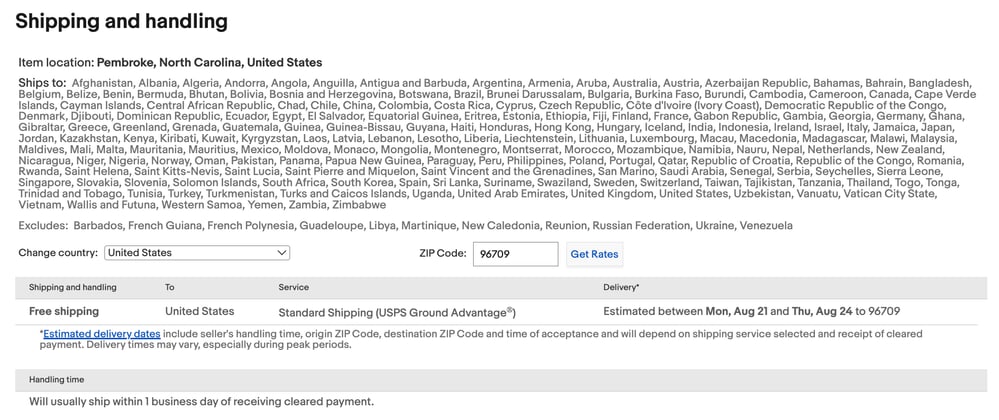 Shipping and handling

Item location: Pembroke, North Carolina, United States

Ships to: Afghanistan, Albania, Algeria, Andorra, Angola, Anguilla, Antigua and Barbuda, Argentina, Armenia, Aruba, Australia, Austria, Azerbaijan Republic, Bahamas, Bahrain, Bangladesh, Belgium, Belize, Benin, Bermuda, Bhutan, Bolivia, Bosnia and Herzegovina, Botswana, Brazil, Brunei Darussalam, Bulgaria, Burkina Faso, Burundi, Cambodia, Cameroon, Canada, Cape Verde Islands, Cayman Islands, Central African Republic, Chad, Chile, China, Colombia, Costa Rica, Cyprus, Czech Republic, Côte d'Ivoire (Ivory Coast), Democratic Republic of the Congo, Denmark, Djibouti, Dominican Republic, Ecuador, Egypt, El Salvador, Equatorial Guinea, Eritrea, Estonia, Ethiopia, Fiji, Finland, France, Gabon Republic, Gambia, Georgia, Germany, Ghana, Gibraltar, Greece, Greenland, Grenada, Guatemala, Guinea, Guinea-Bissau, Guyana, Haiti, Honduras, Hong Kong, Hungary, Iceland, India, Indonesia, Ireland, Israel, Italy, Jamaica, Japan, Jordan, Kazakhstan, Kenya, Kiribati, Kuwait, Kyrgyzstan, Laos, Latvia, Lebanon, Lesotho, Liberia, Liechtenstein, Lithuania, Luxembourg, Macau, Macedonia, Madagascar, Malawi, Malaysia, Maldives, Mali, Malta, Mauritania, Mauritius, Mexico, Moldova, Monaco, Mongolia, Montenegro, Montserrat, Morocco, Mozambique, Namibia, Nauru, Nepal, Netherlands, New Zealand, Nicaragua, Niger, Nigeria, Norway, Oman, Pakistan, Panama, Papua New Guinea, Paraguay, Peru, Philippines, Poland, Portugal, Qatar, Republic of Croatia, Republic of the Congo, Romania, Rwanda, Saint Helena, Saint Kitts-Nevis, Saint Lucia, Saint Pierre and Miquelon, Saint Vincent and the Grenadines, San Marino, Saudi Arabia, Senegal, Serbia, Seychelles, Sierra Leone, Singapore, Slovakia, Slovenia, Solomon Islands, South Africa, South Korea, Spain, Sri Lanka, Suriname, Swaziland, Sweden, Switzerland, Taiwan, Tajikistan, Tanzania, Thailand, Togo, Tonga, Trinidad and Tobago, Tunisia, Turkey, Turkmenistan, Turks and Caicos Islands, Uganda, United Arab Emirates, United Kingdom, United States, Uzbekistan, Vanuatu, Vatican City State, Vietnam, Wallis and Futuna, Western Samoa, Yemen, Zambia, Zimbabwe

Excludes: Barbados, French Guiana, French Polynesia, Guadeloupe, Libya, Martinique, New Caledonia, Reunion, Russian Federation, Ukraine, Venezuela

Change country: United States

ZIP Code: 96709 Get Rates

| Shipping and handling | To | Service | Delivery* |
|---|---|---|---|
| Free shipping | United States | Standard Shipping (USPS Ground Advantage®) | Estimated between Mon, Aug 21 and Thu, Aug 24 to 96709 |

*Estimated delivery dates include seller's handling time, origin ZIP Code, destination ZIP Code and time of acceptance and will depend on shipping service selected and receipt of cleared payment. Delivery times may vary, especially during peak periods.

Handling time

Will usually ship within 1 business day of receiving cleared payment.